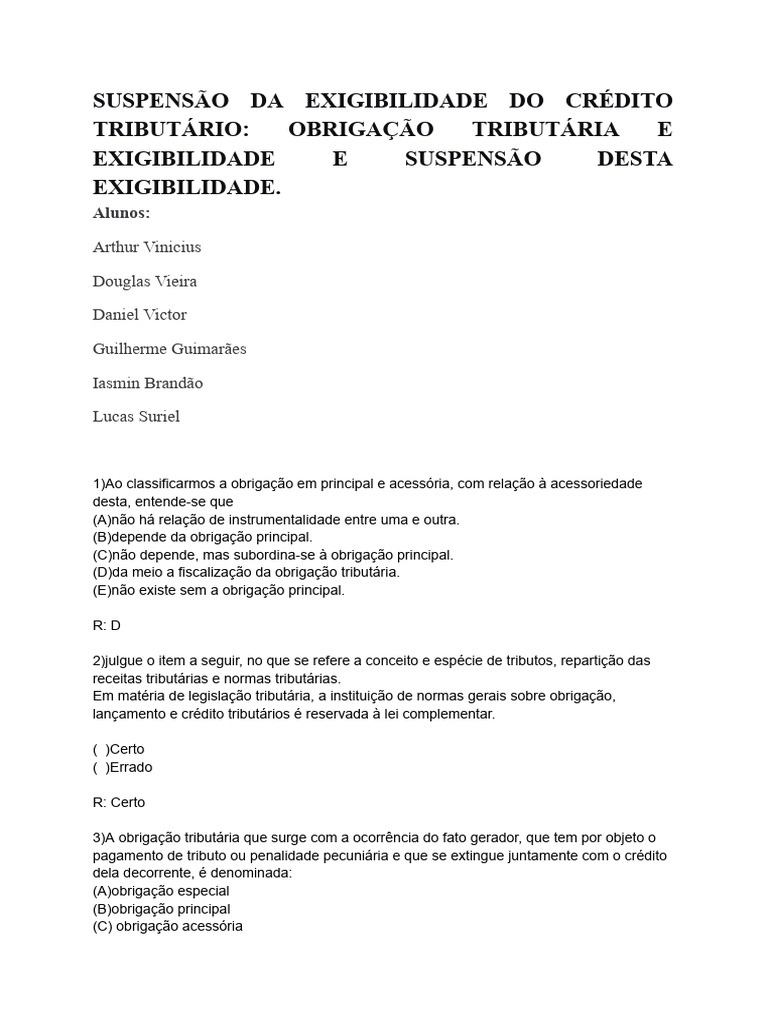 SUSPENSÃO DA EXIGIBILIDADE DO CRÉDITO TRIBUTÁRIO: OBRIGAÇÃO TRIBUTÁRIA E EXIGIBILIDADE E SUSPENSÃO DESTA EXIGIBILIDADE.

Alunos:

Arthur Vinicius

Douglas Vieira

Daniel Victor

Guilherme Guimarães

Iasmin Brandão

Lucas Suriel

1)Ao classificarmos a obrigação em principal e acessória, com relação à acessoriedade desta, entende-se que
(A)não há relação de instrumentalidade entre uma e outra.
(B)depende da obrigação principal.
(C)não depende, mas subordina-se à obrigação principal.
(D)da meio a fiscalização da obrigação tributária.
(E)não existe sem a obrigação principal.

R: D

2)julgue o item a seguir, no que se refere a conceito e espécie de tributos, repartição das receitas tributárias e normas tributárias.
Em matéria de legislação tributária, a instituição de normas gerais sobre obrigação, lançamento e crédito tributários é reservada à lei complementar.

( )Certo
( )Errado

R: Certo

3)A obrigação tributária que surge com a ocorrência do fato gerador, que tem por objeto o pagamento de tributo ou penalidade pecuniária e que se extingue juntamente com o crédito dela decorrente, é denominada:
(A)obrigação especial
(B)obrigação principal
(C) obrigação acessória